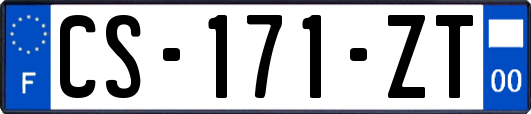 F
CS-171-ZT
00